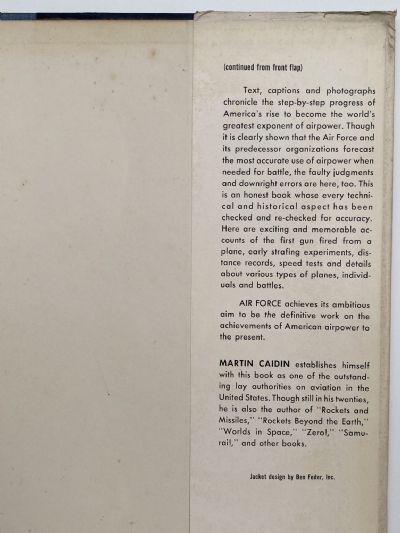 (continued from front flap)

Text, captions and photographs chronicle the step-by-step progress of America's rise to become the world's greatest exponent of airpower. Though it is clearly shown that the Air Force and its predecessor organizations forecast the most accurate use of airpower when needed for battle, the faulty judgments and downright errors are here, too. This is an honest book whose every technical and historical aspect has been checked and re-checked for accuracy. Here are exciting and memorable accounts of the first gun fired from a plane, early strafing experiments, distance records, speed tests and details about various types of planes, individuals and battles.

AIR FORCE achieves its ambitious aim to be the definitive work on the achievements of American airpower to the present.

MARTIN CAIDIN establishes himself with this book as one of the outstanding lay authorities on aviation in the United States. Though still in his twenties, he is also the author of "Rockets and Missiles," "Rockets Beyond the Earth," "Worlds in Space," "Zero!," "Samurai!," and other books.

Jacket design by Ben Feder, Inc.